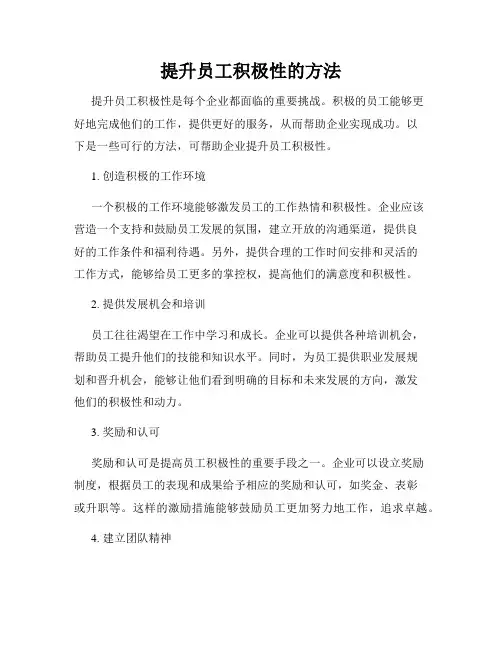 提升员工积极性的方法

提升员工积极性是每个企业都面临的重要挑战。积极的员工能够更好地完成他们的工作，提供更好的服务，从而帮助企业实现成功。以下是一些可行的方法，可帮助企业提升员工积极性。

1. 创造积极的工作环境

一个积极的工作环境能够激发员工的工作热情和积极性。企业应该营造一个支持和鼓励员工发展的氛围，建立开放的沟通渠道，提供良好的工作条件和福利待遇。另外，提供合理的工作时间安排和灵活的工作方式，能够给员工更多的掌控权，提高他们的满意度和积极性。

2. 提供发展机会和培训

员工往往渴望在工作中学习和成长。企业可以提供各种培训机会，帮助员工提升他们的技能和知识水平。同时，为员工提供职业发展规划和晋升机会，能够让他们看到明确的目标和未来发展的方向，激发他们的积极性和动力。

3. 奖励和认可

奖励和认可是提高员工积极性的重要手段之一。企业可以设立奖励制度，根据员工的表现和成果给予相应的奖励和认可，如奖金、表彰或升职等。这样的激励措施能够鼓励员工更加努力地工作，追求卓越。

4. 建立团队精神